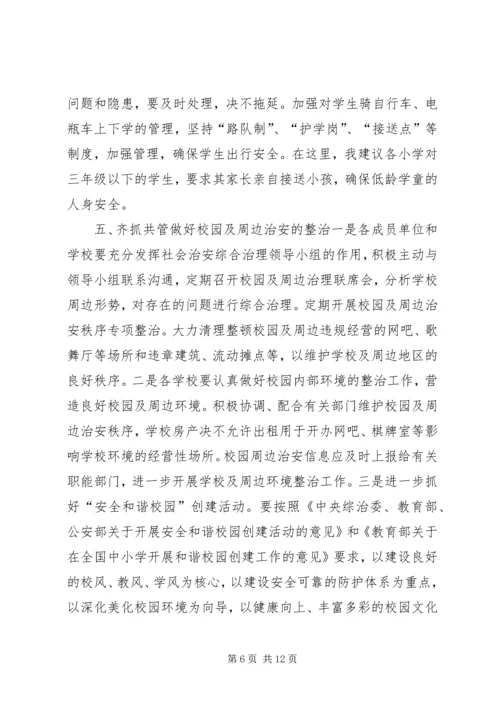 问题和隐患，要及时处理，决不拖延。加强对学生骑自行车、电瓶车上下学的管理，坚持“路队制”、“护学岗”、“接送点”等制度，加强管理，确保学生出行安全。在这里，我建议各小学对三年级以下的学生，要求其家长亲自接送小孩，确保低龄学童的人身安全。

五、齐抓共管做好校园及周边治安的整治一是各成员单位和学校要充分发挥社会治安综合治理领导小组的作用，积极主动与领导小组联系沟通，定期召开校园及周边治理联席会，分析学校周边形势，对存在的问题进行综合治理。定期开展校园及周边治安秩序专项整治。大力清理整顿校园及周边违规经营的网吧、歌舞厅等场所和违章建筑、流动摊点等，以维护学校及周边地区的良好秩序。二是各学校要认真做好校园内部环境的整治工作，营造良好校园及周边环境。积极协调、配合有关部门维护校园及周边治安秩序，学校房产决不允许出租用于开办网吧、棋牌室等影响学校环境的经营性场所。校园周边治安信息应及时上报给有关职能部门，进一步开展学校及周边环境整治工作。三是进一步抓好“安全和谐校园”创建活动。要按照《中央综治委、教育部、公安部关于开展安全和谐校园创建活动的意见》和《教育部关于在全国中小学开展和谐校园创建工作的意见》要求，以建设良好的校风、教风、学风为核心，以建设安全可靠的防护体系为重点，以深化美化校园环境为向导，以健康向上、丰富多彩的校园文化

第 6 页 共 12 页